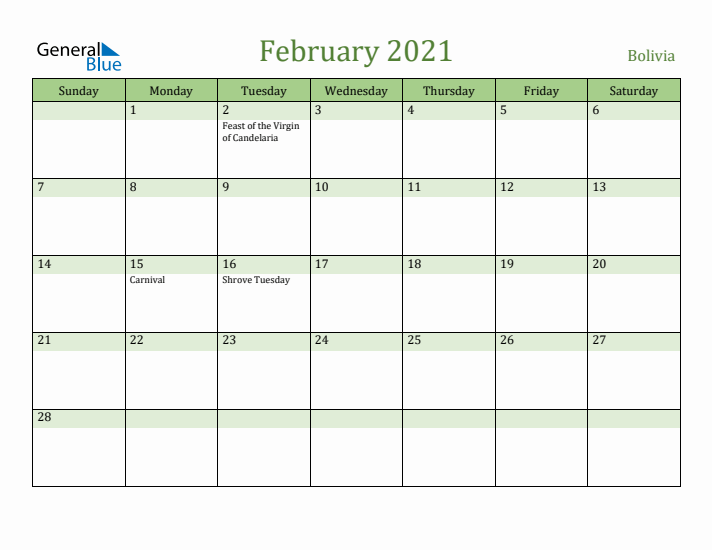 General Blue

February 2021

Bolivia

| Sunday | Monday | Tuesday | Wednesday | Thursday | Friday | Saturday |
|---|---|---|---|---|---|---|
| | 1 | 2 Feast of the Virgin of Candelaria | 3 | 4 | 5 | 6 |
| 7 | 8 | 9 | 10 | 11 | 12 | 13 |
| 14 | 15 Carnival | 16 Shrove Tuesday | 17 | 18 | 19 | 20 |
| 21 | 22 | 23 | 24 | 25 | 26 | 27 |
| 28 | | | | | | |